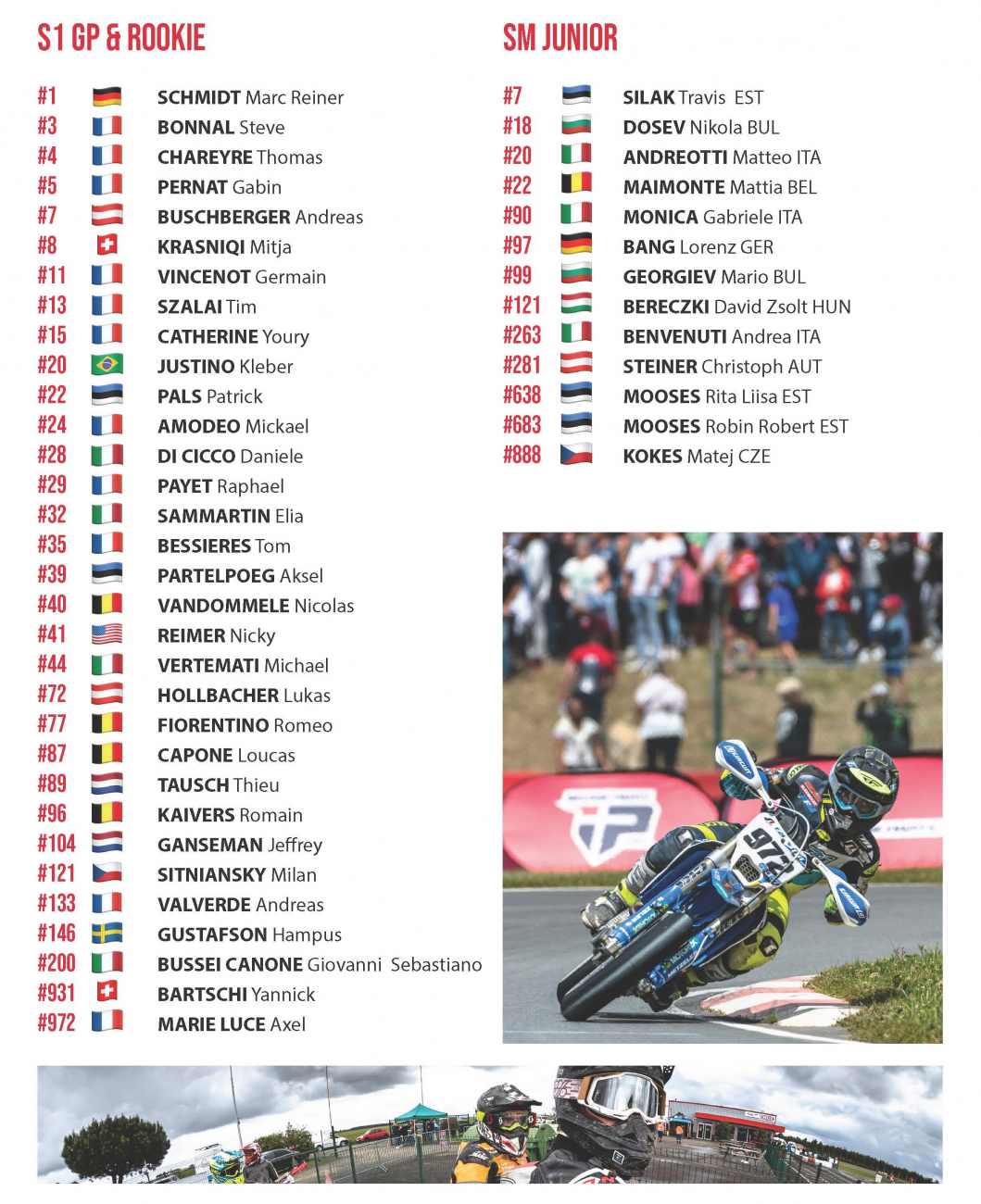 S1 GP & ROOKIE

#1 SCHMIDT Marc Reiner
#3 BONNAL Steve
#4 CHAREYRE Thomas
#5 PERNAT Gabin
#7 BUSCHBERGER Andreas
#8 KRASNIQI Mitja
#11 VINCENOT Germain
#13 SZALAI Tim
#15 CATHERINE Youry
#20 JUSTINO Kleber
#22 PALS Patrick
#24 AMODEO Mickael
#28 DI CICCO Daniele
#29 PAYET Raphael
#32 SAMMARTIN Elia
#35 BESSIERES Tom
#39 PARTELPOEG Aksel
#40 VANDOMMELE Nicolas
#41 REIMER Nicky
#44 VERTEMATI Michael
#72 HOLLBACHER Lukas
#77 FIORENTINO Romeo
#87 CAPONE Loucas
#89 TAUSCH Thieu
#96 KAIVERS Romain
#104 GANSEMAN Jeffrey
#121 SITNIANSKY Milan
#133 VALVERDE Andreas
#146 GUSTAFSON Hampus
#200 BUSSEI CANONE Giovanni Sebastiano
#931 BARTSCHI Yannick
#972 MARIE LUCE Axel

SM JUNIOR

#7 SILAK Travis EST
#18 DOSEV Nikola BUL
#20 ANDREOTTI Matteo ITA
#22 MAIMONTE Mattia BEL
#90 MONICA Gabriele ITA
#97 BANG Lorenz GER
#99 GEORGIEV Mario BUL
#121 BERECZKI David Zsolt HUN
#263 BENVENUTI Andrea ITA
#281 STEINER Christoph AUT
#638 MOOSES Rita Liisa EST
#683 MOOSES Robin Robert EST
#888 KOKES Matej CZE

972